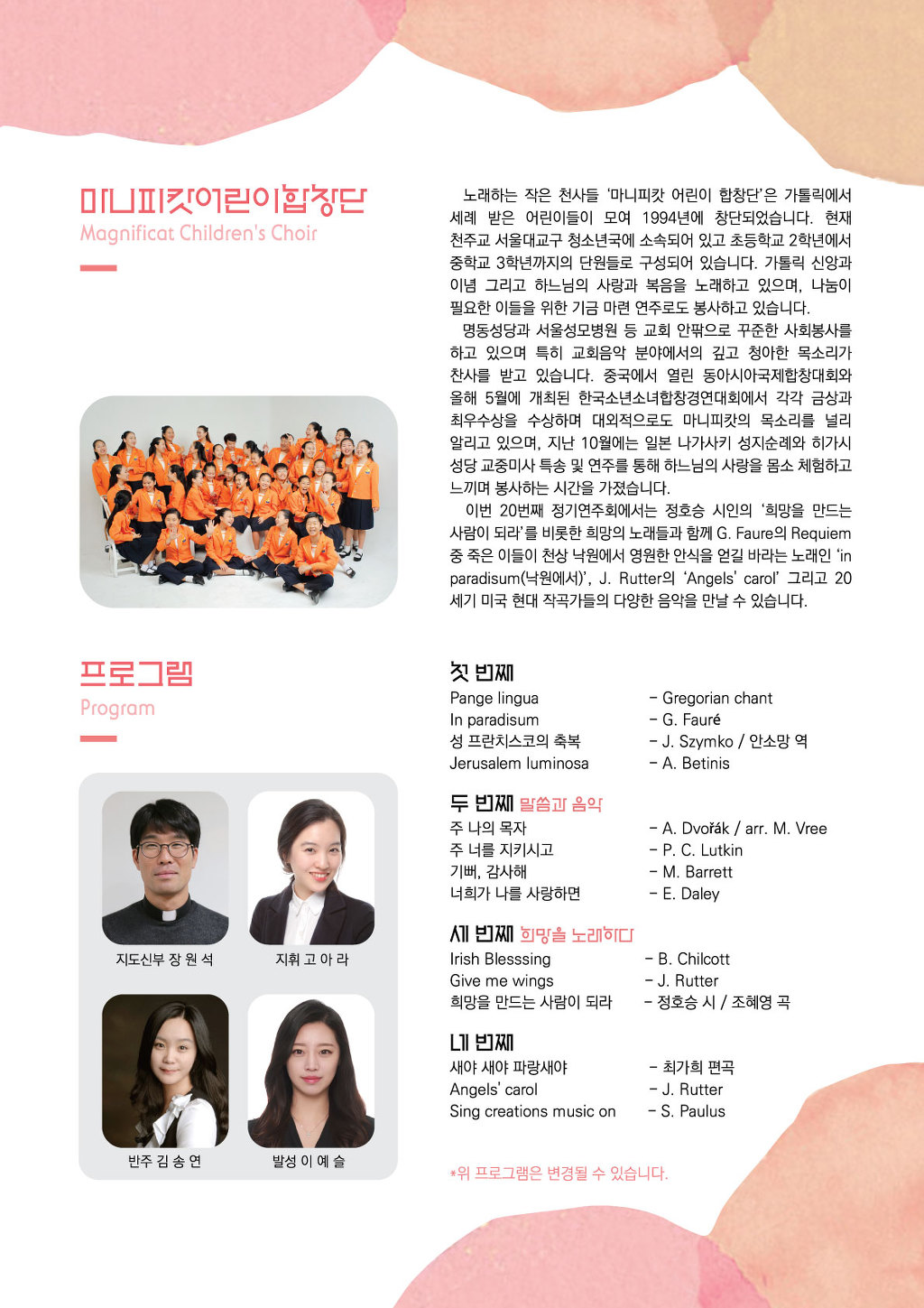 마니피캇어린이합창단
Magnificat Children's Choir

노래하는 작은 천사들 '마니피캇 어린이 합창단'은 가톨릭에서 세례 받은 어린이들이 모여 1994년에 창단되었습니다. 현재 천주교 서울대교구 청소년국에 소속되어 있고 초등학교 2학년에서 중학교 3학년까지의 단원들로 구성되어 있습니다. 가톨릭 신앙과 이념 그리고 하느님의 사랑과 복음을 노래하고 있으며, 나눔이 필요한 이들을 위한 기금 마련 연주로도 봉사하고 있습니다.
명동성당과 서울성모병원 등 교회 안팎으로 꾸준한 사회봉사를 하고 있으며 특히 교회음악 분야에서의 깊고 청아한 목소리가 찬사를 받고 있습니다. 중국에서 열린 동아시아국제합창대회와 올해 5월에 개최된 한국소년소녀합창경연대회에서 각각 금상과 최우수상을 수상하며 대외적으로도 마니피캇의 목소리를 널리 알리고 있으며, 지난 10월에는 일본 나가사키 성지순례와 히가시 성당 교중미사 특송 및 연주를 통해 하느님의 사랑을 몸소 체험하고 느끼며 봉사하는 시간을 가졌습니다.
이번 20번째 정기연주회에서는 정호승 시인의 '희망을 만드는 사람이 되라'를 비롯한 희망의 노래들과 함께 G. Faure의 Requiem 중 죽은 이들이 천상 낙원에서 영원한 안식을 얻길 바라는 노래인 'in paradisum(낙원에서)', J. Rutter의 'Angels' carol' 그리고 20세기 미국 현대 작곡가들의 다양한 음악을 만날 수 있습니다.

프로그램
Program

지도신부 장 원 석
지휘 고 아 라
반주 김 송 연
발성 이 예 슬

첫 번째
Pange lingua - Gregorian chant
In paradisum - G. Fauré
성 프란치스코의 축복 - J. Szymko / 안소망 역
Jerusalem luminosa - A. Betinis

두 번째 말씀과 음악
주 나의 목자 - A. Dvořák / arr. M. Vree
주 너를 지키시고 - P. C. Lutkin
기뻐, 감사해 - M. Barrett
너희가 나를 사랑하면 - E. Daley

세 번째 희망을 노래하다
Irish Blesssing - B. Chilcott
Give me wings - J. Rutter
희망을 만드는 사람이 되라 - 정호승 시 / 조혜영 곡

네 번째
새야 새야 파랑새야 - 최가희 편곡
Angels' carol - J. Rutter
Sing creations music on - S. Paulus

*위 프로그램은 변경될 수 있습니다.